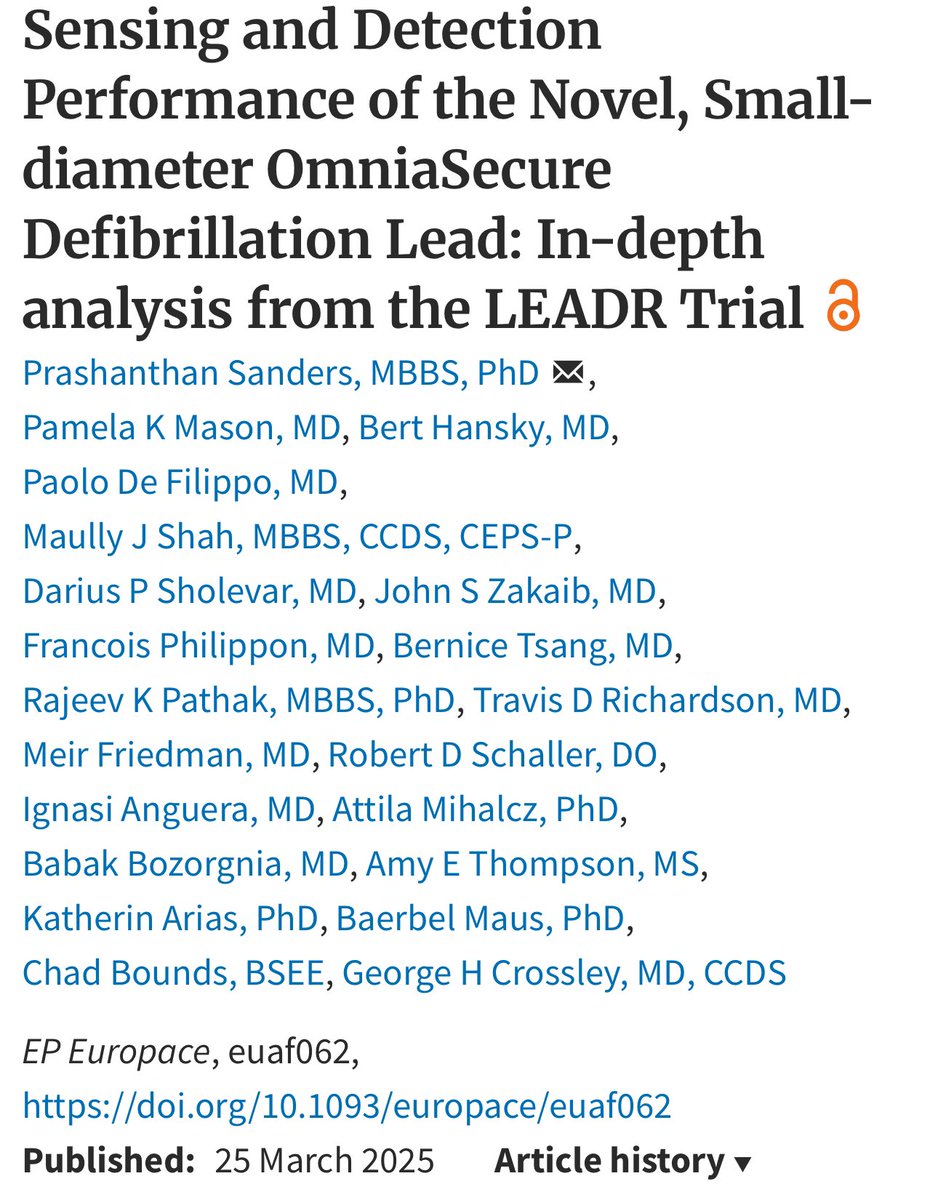 Sensing and Detection Performance of the Novel, Small-diameter OmniaSecure Defibrillation Lead: In-depth analysis from the LEADR Trial

Prashanthan Sanders, MBBS, PhD, Pamela K Mason, MD, Bert Hansky, MD, Paolo De Filippo, MD, Maully J Shah, MBBS, CCDS, CEPS-P, Darius P Sholevar, MD, John S Zakaib, MD, Francois Philippon, MD, Bernice Tsang, MD, Rajeev K Pathak, MBBS, PhD, Travis D Richardson, MD, Meir Friedman, MD, Robert D Schaller, DO, Ignasi Anguera, MD, Attila Mihalcz, PhD, Babak Bozorgnia, MD, Amy E Thompson, MS, Katherin Arias, PhD, Baerbel Maus, PhD, Chad Bounds, BSEE, George H Crossley, MD, CCDS

EP Europace, euaf062, https://doi.org/10.1093/europace/euaf062

Published: 25 March 2025 Article history ▾